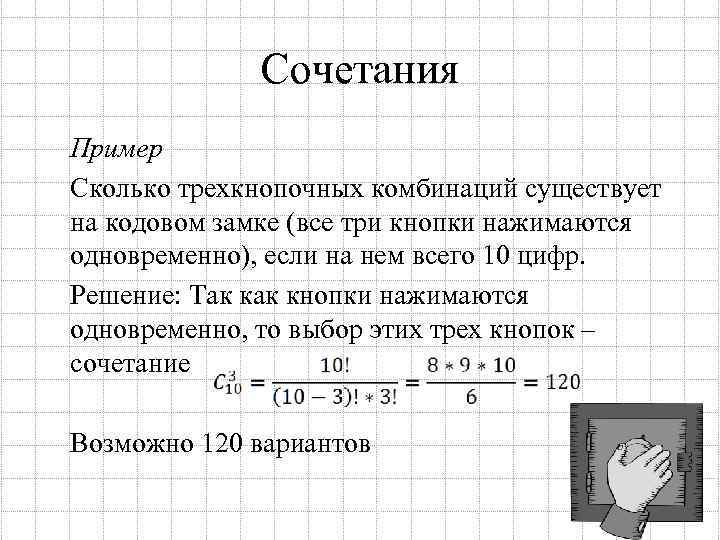 Сочетания

Пример

Сколько трехкнопочных комбинаций существует на кодовом замке (все три кнопки нажимаются одновременно), если на нем всего 10 цифр.

Решение: Так как кнопки нажимаются одновременно, то выбор этих трех кнопок – сочетание $C_{10}^{3} = \frac{10!}{(10-3)! * 3!} = \frac{8 * 9 * 10}{6} = 120$

Возможно 120 вариантов